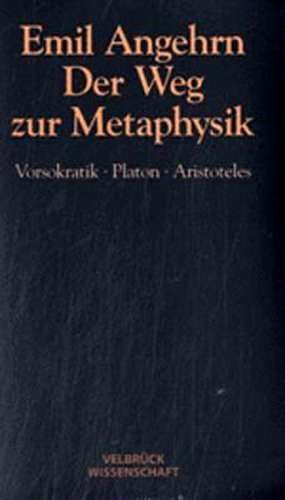 Emil Angehrn
Der Weg
zur Metaphysik

Vorsokratik · Platon · Aristoteles

VELBRÜCK
WISSENSCHAFT